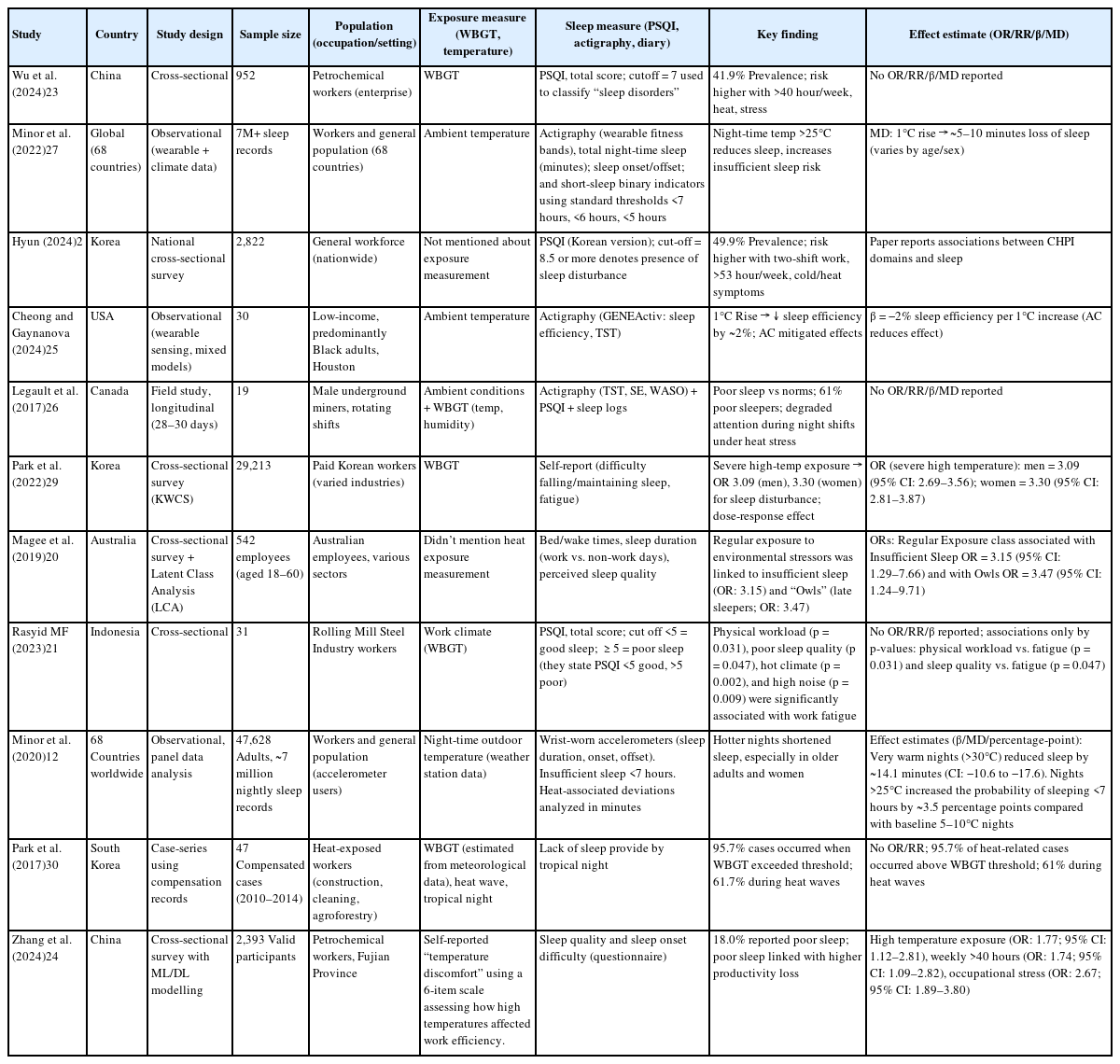 | Study | Country | Study design | Sample size | Population (occupation/setting) | Exposure measure (WBGT, temperature) | Sleep measure (PSQI, actigraphy, diary) | Key finding | Effect estimate (OR/RR/β/MD) |
|---|---|---|---|---|---|---|---|---|
| Wu et al. (2024)23 | China | Cross-sectional | 952 | Petrochemical workers (enterprise) | WBGT | PSQI, total score; cutoff = 7 used to classify "sleep disorders" | 41.9% Prevalence; risk higher with >40 hour/week, heat, stress | No OR/RR/β/MD reported |
| Minor et al. (2022)27 | Global (68 countries) | Observational (wearable + climate data) | 7M+ sleep records | Workers and general population (68 countries) | Ambient temperature | Actigraphy (wearable fitness bands), total night-time sleep (minutes); sleep onset/offset; and short-sleep binary indicators using standard thresholds <7 hours, <6 hours, <5 hours | Night-time temp >25°C reduces sleep, increases insufficient sleep risk | MD: 1°C rise → ~5–10 minutes loss of sleep (varies by age/sex) |
| Hyun (2024)2 | Korea | National cross-sectional survey | 2,822 | General workforce (nationwide) | Not mentioned about exposure measurement | PSQI (Korean version); cut-off = 8.5 or more denotes presence of sleep disturbance | 49.9% Prevalence; risk higher with two-shift work, >53 hour/week, cold/heat symptoms | Paper reports associations between CHPI domains and sleep |
| Cheong and Gaynanova (2024)25 | USA | Observational (wearable sensing, mixed models) | 30 | Low-income, predominantly Black adults, Houston | Ambient temperature | Actigraphy (GENEActiv: sleep efficiency, TST) | 1°C Rise → ↓ sleep efficiency by ~2%; AC mitigated effects | β = −2% sleep efficiency per 1°C increase (AC reduces effect) |
| Legault et al. (2017)26 | Canada | Field study, longitudinal (28–30 days) | 19 | Male underground miners, rotating shifts | Ambient conditions + WBGT (temp, humidity) | Actigraphy (TST, SE, WASO) + PSQI + sleep logs | Poor sleep vs norms; 61% poor sleepers; degraded attention during night shifts under heat stress | No OR/RR/β/MD reported |
| Park et al. (2022)29 | Korea | Cross-sectional survey (KWCS) | 29,213 | Paid Korean workers (varied industries) | WBGT | Self-report (difficulty falling/maintaining sleep, fatigue) | Severe high-temp exposure → OR 3.09 (men), 3.30 (women) for sleep disturbance; dose-response effect | OR (severe high temperature): men = 3.09 (95% CI: 2.69–3.56); women = 3.30 (95% CI: 2.81–3.87) |
| Magee et al. (2019)20 | Australia | Cross-sectional survey + Latent Class Analysis (LCA) | 542 employees (aged 18–60) | Australian employees, various sectors | Didn't mention heat exposure measurement | Bed/wake times, sleep duration (work vs. non-work days), perceived sleep quality | Regular exposure to environmental stressors was linked to insufficient sleep (OR: 3.15) and "Owls" (late sleepers; OR: 3.47) | ORs: Regular Exposure class associated with Insufficient Sleep OR = 3.15 (95% CI: 1.29–7.66) and with Owls OR = 3.47 (95% CI: 1.24–9.71) |
| Rasyid MF (2023)21 | Indonesia | Cross-sectional | 31 | Rolling Mill Steel Industry workers | Work climate (WBGT) | PSQI, total score; cut off <5 = good sleep; ≥ 5 = poor sleep (they state PSQI <5 good, >5 poor) | Physical workload (p = 0.031), poor sleep quality (p = 0.047), hot climate (p = 0.002), and high noise (p = 0.009) were significantly associated with work fatigue | No OR/RR/β reported; associations only by p-values: physical workload vs. fatigue (p = 0.031) and sleep quality vs. fatigue (p = 0.047) |
| Minor et al. (2020)12 | 68 Countries worldwide | Observational, panel data analysis | 47,628 Adults, ~7 million nightly sleep records | Workers and general population (accelerometer users) | Night-time outdoor temperature (weather station data) | Wrist-worn accelerometers (sleep duration, onset, offset). Insufficient sleep <7 hours. Heat-associated deviations analyzed in minutes | Hotter nights shortened sleep, especially in older adults and women | Effect estimates (β/MD/percentage-point): Very warm nights (>30°C) reduced sleep by ~14.1 minutes (CI: −10.6 to −17.6). Nights >25°C increased the probability of sleeping <7 hours by ~3.5 percentage points compared with baseline 5–10°C nights |
| Park et al. (2017)30 | South Korea | Case-series using compensation records | 47 Compensated cases (2010–2014) | Heat-exposed workers (construction, cleaning, agroforestry) | WBGT (estimated from meteorological data), heat wave, tropical night | Lack of sleep provide by tropical night | 95.7% cases occurred when WBGT exceeded threshold; 61.7% during heat waves | No OR/RR; 95.7% of heat-related cases occurred above WBGT threshold; 61% during heat waves |
| Zhang et al. (2024)24 | China | Cross-sectional survey with ML/DL modelling | 2,393 Valid participants | Petrochemical workers, Fujian Province | Self-reported "temperature discomfort" using a 6-item scale assessing how high temperatures affected work efficiency. | Sleep quality and sleep onset difficulty (questionnaire) | 18.0% reported poor sleep; poor sleep linked with higher productivity loss | High temperature exposure (OR: 1.77; 95% CI: 1.12–2.81), weekly >40 hours (OR: 1.74; 95% CI: 1.09–2.82), occupational stress (OR: 2.67; 95% CI: 1.89–3.80) |